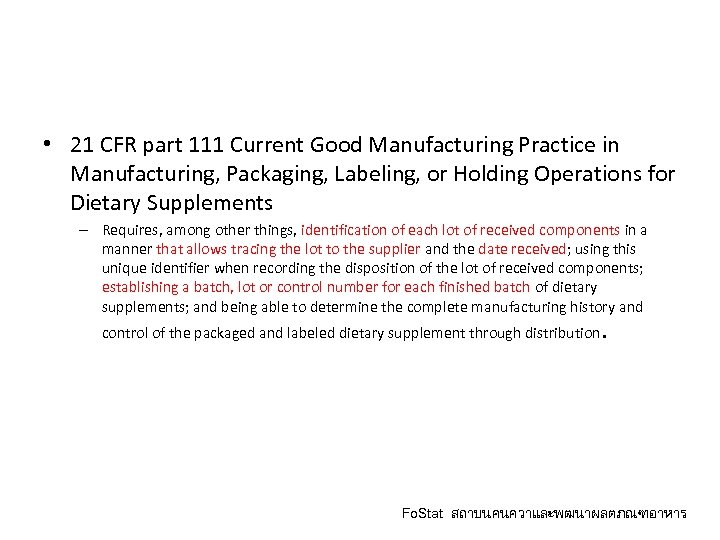 • 21 CFR part 111 Current Good Manufacturing Practice in Manufacturing, Packaging, Labeling, or Holding Operations for Dietary Supplements

– Requires, among other things, identification of each lot of received components in a manner that allows tracing the lot to the supplier and the date received; using this unique identifier when recording the disposition of the lot of received components; establishing a batch, lot or control number for each finished batch of dietary supplements; and being able to determine the complete manufacturing history and control of the packaged and labeled dietary supplement through distribution.

FoStat สถาบนคนควาและพฒนาผลตภณฑอาหาร